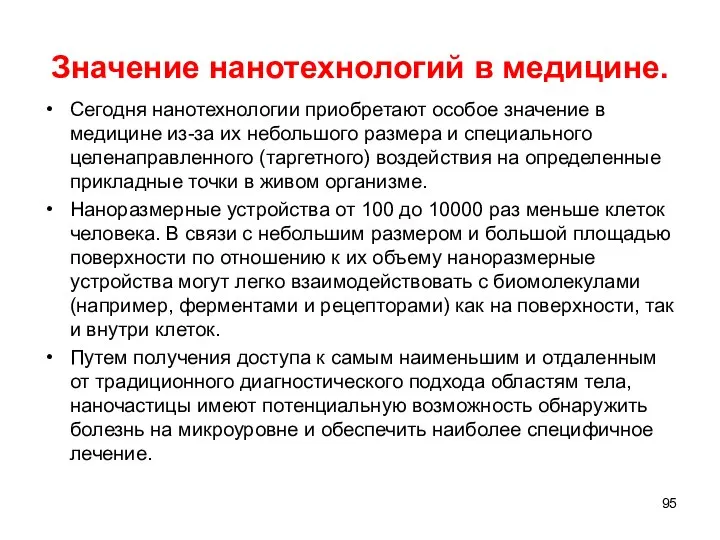 Значение нанотехнологий в медицине.

• Сегодня нанотехнологии приобретают особое значение в медицине из-за их небольшого размера и специального целенаправленного (таргетного) воздействия на определенные прикладные точки в живом организме.

• Наноразмерные устройства от 100 до 10000 раз меньше клеток человека. В связи с небольшим размером и большой площадью поверхности по отношению к их объему наноразмерные устройства могут легко взаимодействовать с биомолекулами (например, ферментами и рецепторами) как на поверхности, так и внутри клеток.

• Путем получения доступа к самым наименьшим и отдаленным от традиционного диагностического подхода областям тела, наночастицы имеют потенциальную возможность обнаружить болезнь на микроуровне и обеспечить наиболее специфичное лечение.

95